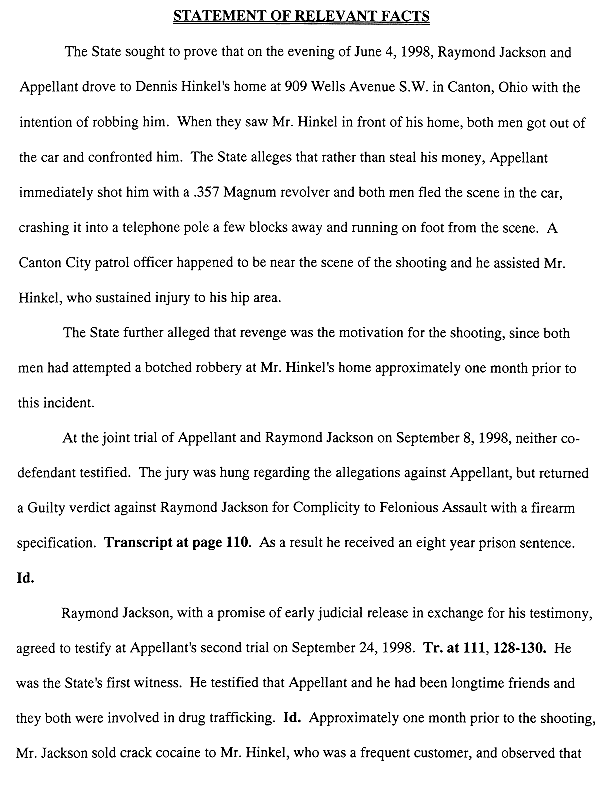 STATEMENT OF RELEVANT FACTS

The State sought to prove that on the evening of June 4, 1998, Raymond Jackson and Appellant drove to Dennis Hinkel's home at 909 Wells Avenue S.W. in Canton, Ohio with the intention of robbing him. When they saw Mr. Hinkel in front of his home, both men got out of the car and confronted him. The State alleges that rather than steal his money, Appellant immediately shot him with a .357 Magnum revolver and both men fled the scene in the car, crashing it into a telephone pole a few blocks away and running on foot from the scene. A Canton City patrol officer happened to be near the scene of the shooting and he assisted Mr. Hinkel, who sustained injury to his hip area.

The State further alleged that revenge was the motivation for the shooting, since both men had attempted a botched robbery at Mr. Hinkel's home approximately one month prior to this incident.

At the joint trial of Appellant and Raymond Jackson on September 8, 1998, neither co-defendant testified. The jury was hung regarding the allegations against Appellant, but returned a Guilty verdict against Raymond Jackson for Complicity to Felonious Assault with a firearm specification. Transcript at page 110. As a result he received an eight year prison sentence. Id.

Raymond Jackson, with a promise of early judicial release in exchange for his testimony, agreed to testify at Appellant's second trial on September 24, 1998. Tr. at 111, 128-130. He was the State's first witness. He testified that Appellant and he had been longtime friends and they both were involved in drug trafficking. Id. Approximately one month prior to the shooting, Mr. Jackson sold crack cocaine to Mr. Hinkel, who was a frequent customer, and observed that